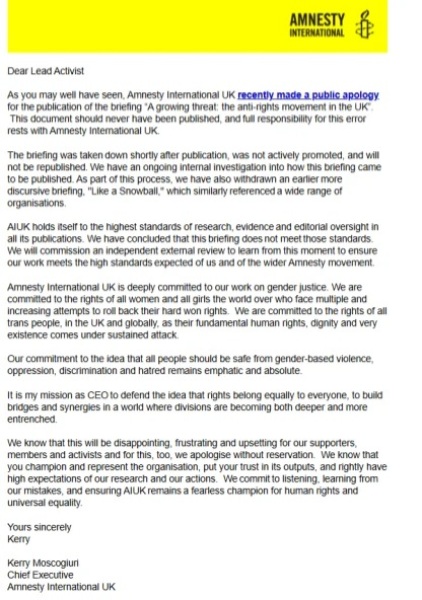 AMNESTY INTERNATIONAL

Dear Lead Activist

As you may well have seen, Amnesty International UK recently made a public apology for the publication of the briefing "A growing threat: the anti-rights movement in the UK". This document should never have been published, and full responsibility for this error rests with Amnesty International UK.

The briefing was taken down shortly after publication, was not actively promoted, and will not be republished. We have an ongoing internal investigation into how this briefing came to be published. As part of this process, we have also withdrawn an earlier more discursive briefing, "Like a Snowball," which similarly referenced a wide range of organisations.

AIUK holds itself to the highest standards of research, evidence and editorial oversight in all its publications. We have concluded that this briefing does not meet those standards. We will commission an independent external review to learn from this moment to ensure our work meets the high standards expected of us and of the wider Amnesty movement.

Amnesty International UK is deeply committed to our work on gender justice. We are committed to the rights of all women and all girls the world over who face multiple and increasing attempts to roll back their hard won rights. We are committed to the rights of all trans people, in the UK and globally, as their fundamental human rights, dignity and very existence comes under sustained attack.

Our commitment to the idea that all people should be safe from gender-based violence, oppression, discrimination and hatred remains emphatic and absolute.

It is my mission as CEO to defend the idea that rights belong equally to everyone, to build bridges and synergies in a world where divisions are becoming both deeper and more entrenched.

We know that this will be disappointing, frustrating and upsetting for our supporters, members and activists and for this, too, we apologise without reservation. We know that you champion and represent the organisation, put your trust in its outputs, and rightly have high expectations of our research and our actions. We commit to listening, learning from our mistakes, and ensuring AIUK remains a fearless champion for human rights and universal equality.

Yours sincerely
Kerry

Kerry Moscogiuri
Chief Executive
Amnesty International UK